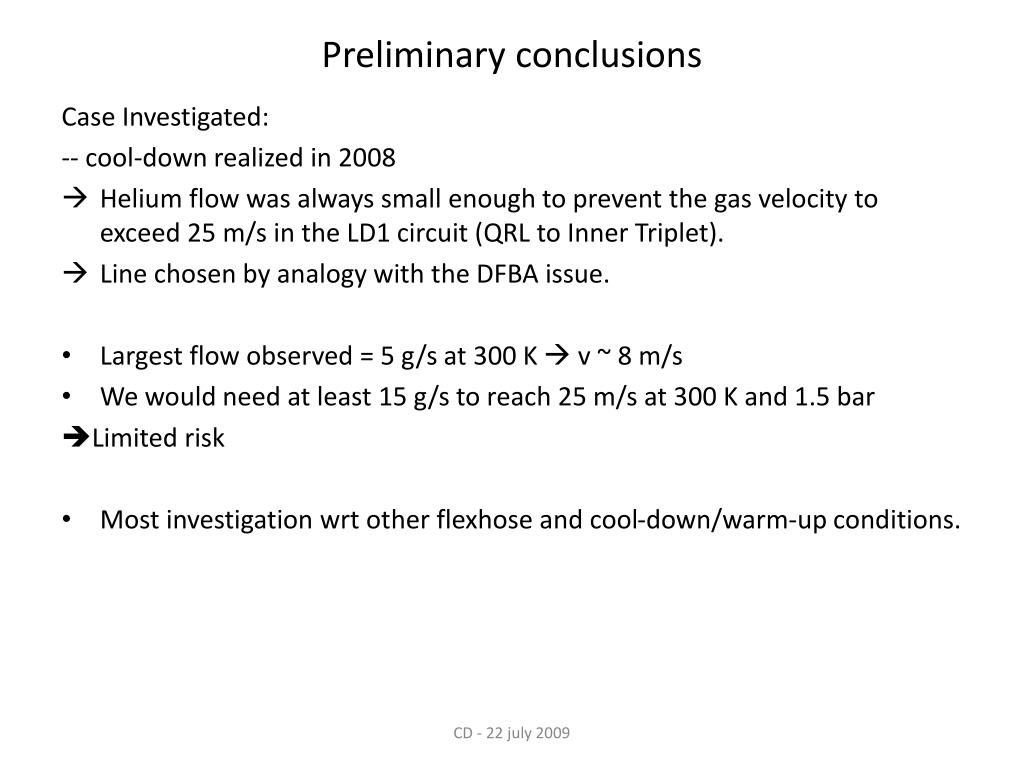 Preliminary conclusions

Case Investigated:

-- cool-down realized in 2008

→ Helium flow was always small enough to prevent the gas velocity to exceed 25 m/s in the LD1 circuit (QRL to Inner Triplet).

→ Line chosen by analogy with the DFBA issue.

• Largest flow observed = 5 g/s at 300 K → v ~ 8 m/s

• We would need at least 15 g/s to reach 25 m/s at 300 K and 1.5 bar

→Limited risk

• Most investigation wrt other flexhose and cool-down/warm-up conditions.

CD - 22 july 2009